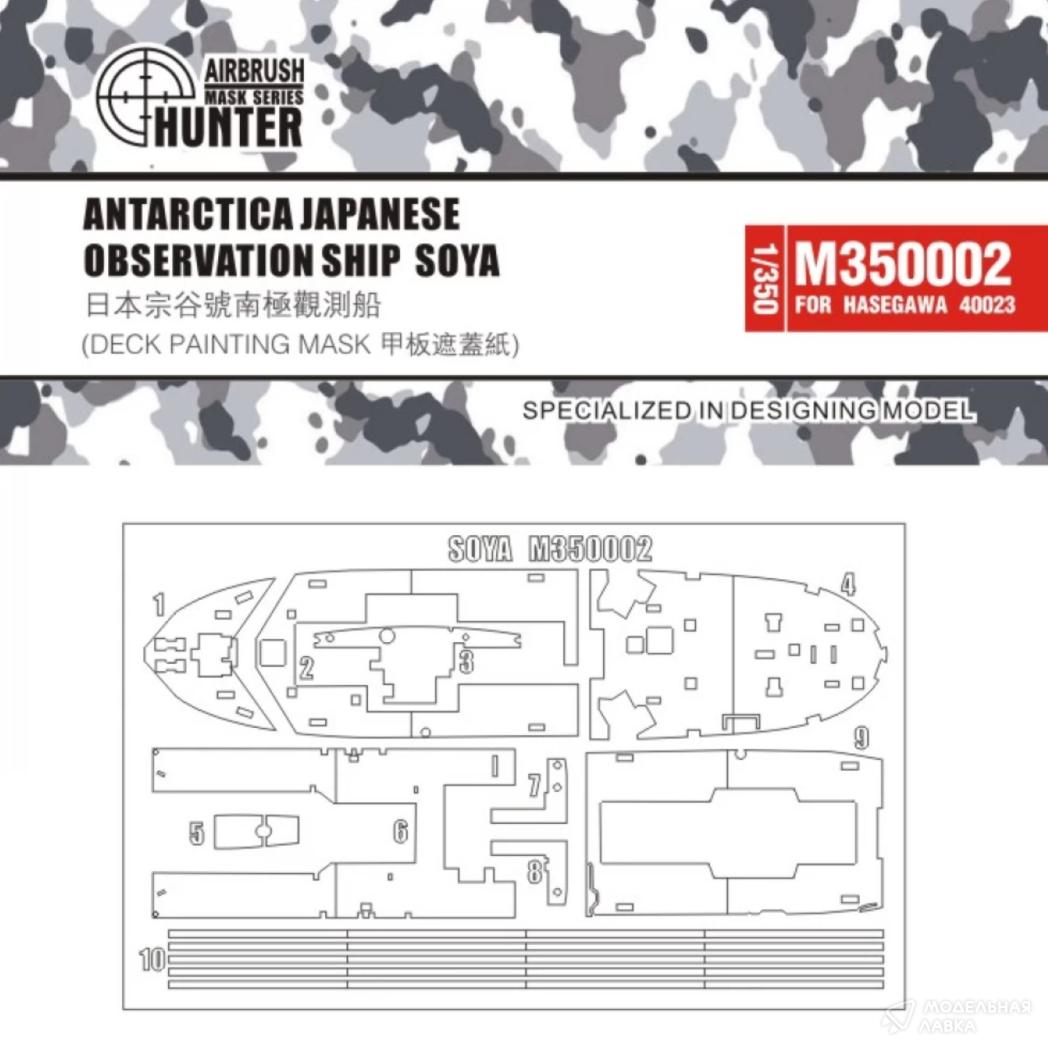 AIRBRUSH
MASK SERIES
HUNTER

ANTARCTICA JAPANESE
OBSERVATION SHIP SOYA
日本宗谷號南極觀測船
(DECK PAINTING MASK 甲板遮蓋紙)

1/350
M350002
FOR HASEGAWA 40023

SPECIALIZED IN DESIGNING MODEL

SOYA M350002

1
2
3
4
5
6
7
8
9
10

МОДЕЛЬНАЯ
ЛАВКА